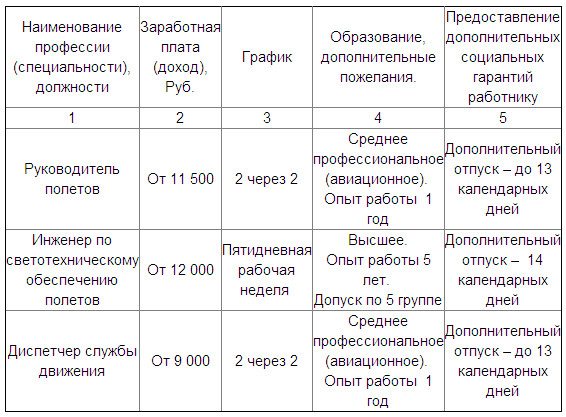 | Наименование профессии (специальности), должности | Заработная плата (доход), Руб. | График | Образование, дополнительные пожелания. | Предоставление дополнительных социальных гарантий работнику |
|---|---|---|---|---|
| 1 | 2 | 3 | 4 | 5 |
| Руководитель полетов | От 11 500 | 2 через 2 | Среднее профессиональное (авиационное). Опыт работы 1 год | Дополнительный отпуск – до 13 календарных дней |
| Инженер по светотехническому обеспечению полетов | От 12 000 | Пятидневная рабочая неделя | Высшее. Опыт работы 5 лет. Допуск по 5 группе | Дополнительный отпуск – 14 календарных дней |
| Диспетчер службы движения | От 9 000 | 2 через 2 | Среднее профессиональное (авиационное). Опыт работы 1 год | Дополнительный отпуск – до 13 календарных дней |